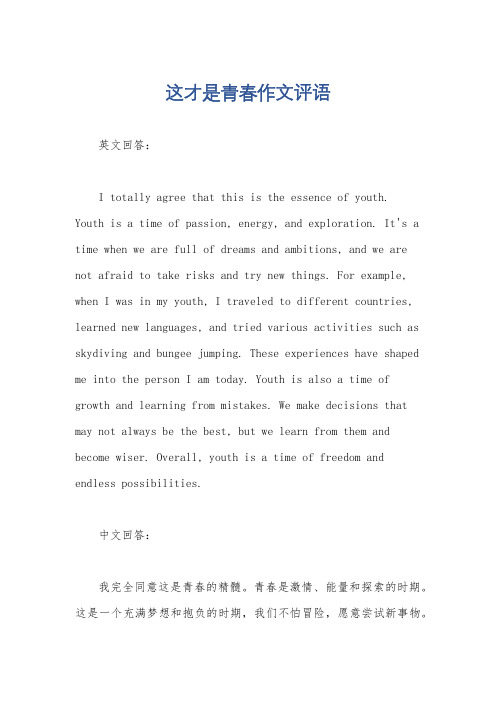 这才是青春作文评语

英文回答：

I totally agree that this is the essence of youth. Youth is a time of passion, energy, and exploration. It's a time when we are full of dreams and ambitions, and we are not afraid to take risks and try new things. For example, when I was in my youth, I traveled to different countries, learned new languages, and tried various activities such as skydiving and bungee jumping. These experiences have shaped me into the person I am today. Youth is also a time of growth and learning from mistakes. We make decisions that may not always be the best, but we learn from them and become wiser. Overall, youth is a time of freedom and endless possibilities.

中文回答：

我完全同意这是青春的精髓。青春是激情、能量和探索的时期。这是一个充满梦想和抱负的时期，我们不怕冒险，愿意尝试新事物。